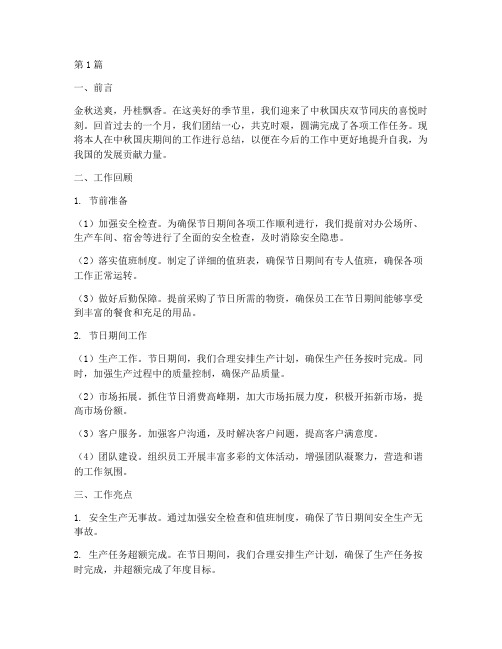 第1篇

一、前言

金秋送爽，丹桂飘香。在这美好的季节里，我们迎来了中秋国庆双节同庆的喜悦时刻。回首过去的一个月，我们团结一心，共克时艰，圆满完成了各项工作任务。现将本人在中秋国庆期间的工作进行总结，以便在今后的工作中更好地提升自我，为我国的发展贡献力量。

二、工作回顾

1. 节前准备

（1）加强安全检查。为确保节日期间各项工作顺利进行，我们提前对办公场所、生产车间、宿舍等进行了全面的安全检查，及时消除安全隐患。

（2）落实值班制度。制定了详细的值班表，确保节日期间有专人值班，确保各项工作正常运转。

（3）做好后勤保障。提前采购了节日所需的物资，确保员工在节日期间能够享受到丰富的餐食和充足的用品。

2. 节日期间工作

（1）生产工作。节日期间，我们合理安排生产计划，确保生产任务按时完成。同时，加强生产过程中的质量控制，确保产品质量。

（2）市场拓展。抓住节日消费高峰期，加大市场拓展力度，积极开拓新市场，提高市场份额。

（3）客户服务。加强客户沟通，及时解决客户问题，提高客户满意度。

（4）团队建设。组织员工开展丰富多彩的文体活动，增强团队凝聚力，营造和谐的工作氛围。

三、工作亮点

1. 安全生产无事故。通过加强安全检查和值班制度，确保了节日期间安全生产无事故。

2. 生产任务超额完成。在节日期间，我们合理安排生产计划，确保了生产任务按时完成，并超额完成了年度目标。